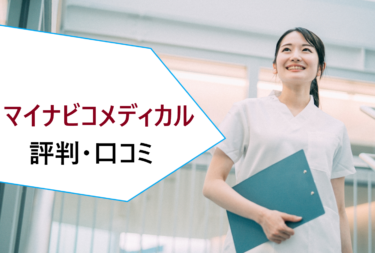 マイナビコメディカル
評判・口コミ